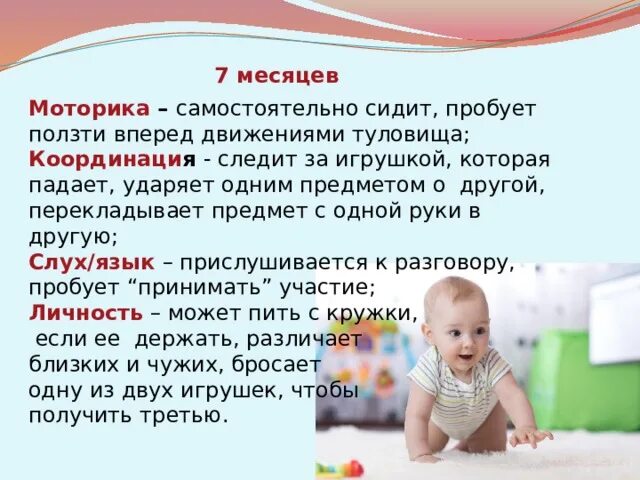 7 месяцев

Моторика – самостоятельно сидит, пробует ползти вперед движениями туловища;
Координация - следит за игрушкой, которая падает, ударяет одним предметом о другой, перекладывает предмет с одной руки в другую;
Слух/язык – прислушивается к разговору, пробует “принимать” участие;
Личность – может пить с кружки, если ее держать, различает близких и чужих, бросает одну из двух игрушек, чтобы получить третью.